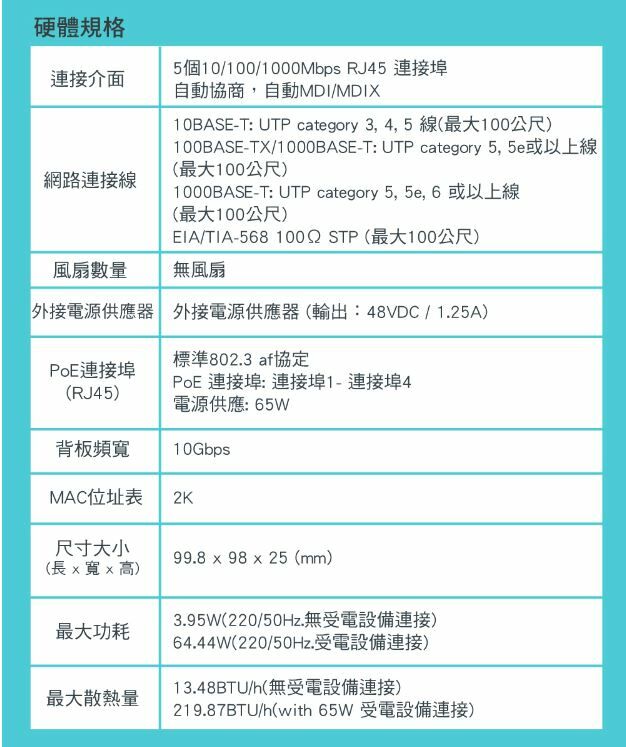 硬體規格

| 連接介面 | 5個10/100/1000Mbps RJ45 連接埠 自動協商，自動MDI/MDIX |
|---|---|
| 網路連接線 | 10BASE-T: UTP category 3, 4, 5 線(最大100公尺) 100BASE-TX/1000BASE-T: UTP category 5, 5e或以上線 (最大100公尺) 1000BASE-T: UTP category 5, 5e, 6 或以上線 (最大100公尺) EIA/TIA-568 100Ω STP (最大100公尺) |
| 風扇數量 | 無風扇 |
| 外接電源供應器 | 外接電源供應器 (輸出：48VDC / 1.25A) |
| PoE連接埠 (RJ45) | 標準802.3 af協定 PoE 連接埠: 連接埠1- 連接埠4 電源供應: 65W |
| 背板頻寬 | 10Gbps |
| MAC位址表 | 2K |
| 尺寸大小 (長 x 寬 x 高) | 99.8 x 98 x 25 (mm) |
| 最大功耗 | 3.95W(220/50Hz.無受電設備連接) 64.44W(220/50Hz.受電設備連接) |
| 最大散熱量 | 13.48BTU/h(無受電設備連接) 219.87BTU/h(with 65W 受電設備連接) |